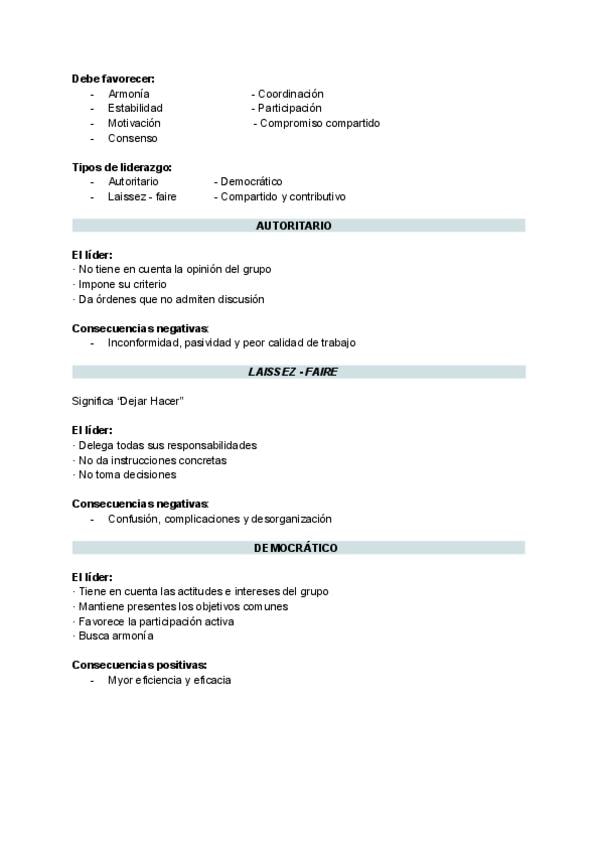 Debe favorecer:
- Armonía
- Estabilidad
- Motivación
- Consenso

- Coordinación
- Participación
- Compromiso compartido

Tipos de liderazgo:
- Autoritario
- Laissez - faire

- Democrático
- Compartido y contributivo

AUTORITARIO

El líder:
· No tiene en cuenta la opinión del grupo
· Impone su criterio
· Da órdenes que no admiten discusión

Consecuencias negativas:
- Inconformidad, pasividad y peor calidad de trabajo

LAISSEZ - FAIRE

Significa "Dejar Hacer"

El líder:
· Delega todas sus responsabilidades
· No da instrucciones concretas
· No toma decisiones

Consecuencias negativas:
- Confusión, complicaciones y desorganización

DEMOCRÁTICO

El líder:
· Tiene en cuenta las actitudes e intereses del grupo
· Mantiene presentes los objetivos comunes
· Favorece la participación activa
· Busca armonía

Consecuencias positivas:
- Myor eficiencia y eficacia